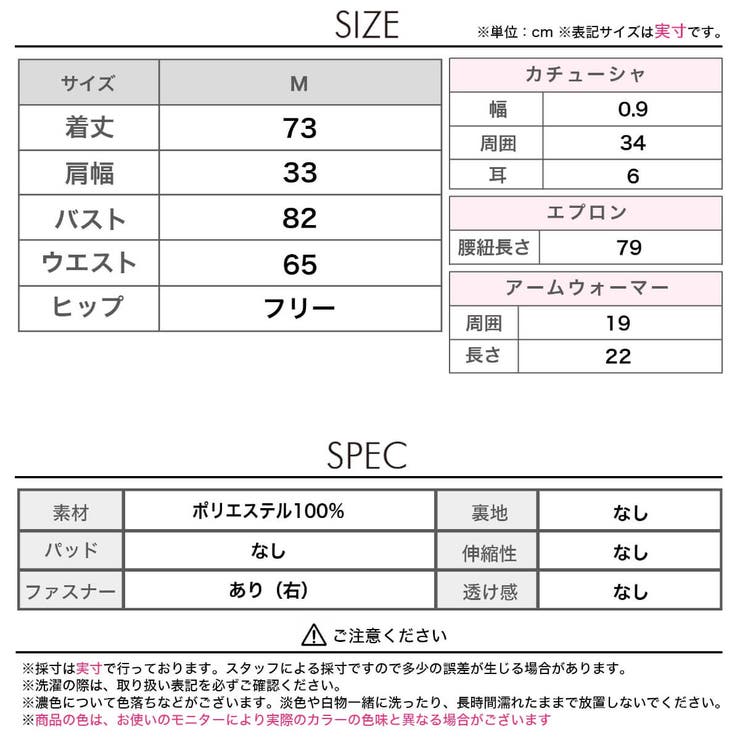 SIZE

※単位：cm ※表記サイズは実寸です。

| サイズ | M |
|---|---|
| 着丈 | 73 |
| 肩幅 | 33 |
| バスト | 82 |
| ウエスト | 65 |
| ヒップ | フリー |

| カチューシャ | |
|---|---|
| 幅 | 0.9 |
| 周囲 | 34 |
| 耳 | 6 |

| エプロン | |
|---|---|
| 腰紐長さ | 79 |

| アームウォーマー | |
|---|---|
| 周囲 | 19 |
| 長さ | 22 |

SPEC

| 素材 | ポリエステル100% | 裏地 | なし |
|---|---|---|---|
| パッド | なし | 伸縮性 | なし |
| ファスナー | あり（右） | 透け感 | なし |

ご注意ください

※採寸は実寸で行っております。スタッフによる採寸ですので多少の誤差が生じる場合があります。
※洗濯の際は、取り扱い表記を必ずご確認ください。
※濃色について色落ちなどがございます。淡色や白物一緒に洗ったり、長時間濡れたままで放置しないでください。
※商品の色は、お使いのモニターにより実際のカラーの色味と異なる場合がございます